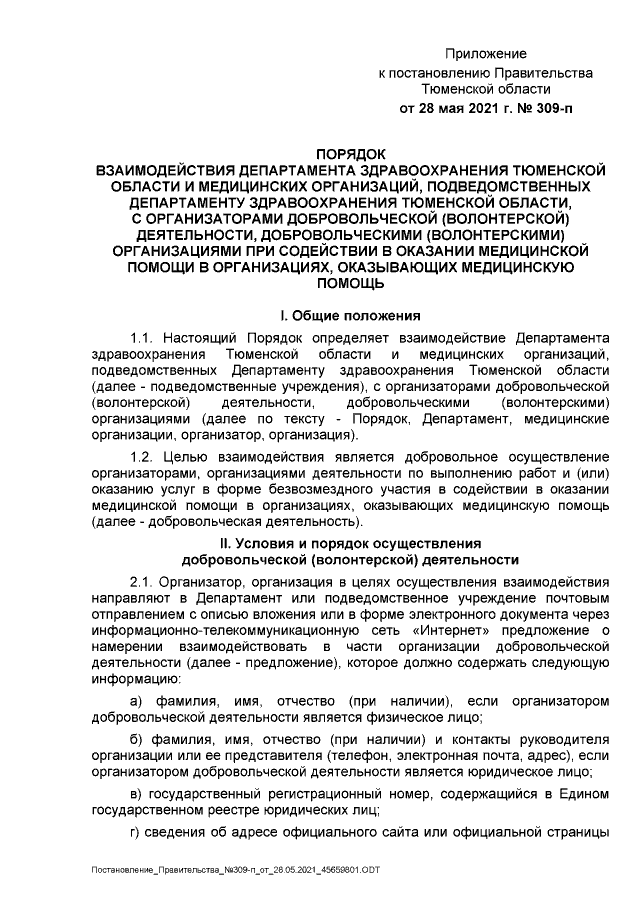 Приложение
к постановлению Правительства
Тюменской области
от 28 мая 2021 г. № 309-п

ПОРЯДОК
ВЗАИМОДЕЙСТВИЯ ДЕПАРТАМЕНТА ЗДРАВООХРАНЕНИЯ ТЮМЕНСКОЙ ОБЛАСТИ И МЕДИЦИНСКИХ ОРГАНИЗАЦИЙ, ПОДВЕДОМСТВЕННЫХ ДЕПАРТАМЕНТУ ЗДРАВООХРАНЕНИЯ ТЮМЕНСКОЙ ОБЛАСТИ, С ОРГАНИЗАТОРАМИ ДОБРОВОЛЬЧЕСКОЙ (ВОЛОНТЕРСКОЙ) ДЕЯТЕЛЬНОСТИ, ДОБРОВОЛЬЧЕСКИМИ (ВОЛОНТЕРСКИМИ) ОРГАНИЗАЦИЯМИ ПРИ СОДЕЙСТВИИ В ОКАЗАНИИ МЕДИЦИНСКОЙ ПОМОЩИ В ОРГАНИЗАЦИЯХ, ОКАЗЫВАЮЩИХ МЕДИЦИНСКУЮ ПОМОЩЬ

I. Общие положения

1.1. Настоящий Порядок определяет взаимодействие Департамента здравоохранения Тюменской области и медицинских организаций, подведомственных Департаменту здравоохранения Тюменской области (далее - подведомственные учреждения), с организаторами добровольческой (волонтерской) деятельности, добровольческими (волонтерскими) организациями (далее по тексту - Порядок, Департамент, медицинские организации, организатор, организация).

1.2. Целью взаимодействия является добровольное осуществление организаторами, организациями деятельности по выполнению работ и (или) оказанию услуг в форме безвозмездного участия в содействии в оказании медицинской помощи в организациях, оказывающих медицинскую помощь (далее - добровольческая деятельность).

II. Условия и порядок осуществления добровольческой (волонтерской) деятельности

2.1. Организатор, организация в целях осуществления взаимодействия направляют в Департамент или подведомственное учреждение почтовым отправлением с описью вложения или в форме электронного документа через информационно-телекоммуникационную сеть «Интернет» предложение о намерении взаимодействовать в части организации добровольческой деятельности (далее - предложение), которое должно содержать следующую информацию:

а) фамилия, имя, отчество (при наличии), если организатором добровольческой деятельности является физическое лицо;

б) фамилия, имя, отчество (при наличии) и контакты руководителя организации или ее представителя (телефон, электронная почта, адрес), если организатором добровольческой деятельности является юридическое лицо;

в) государственный регистрационный номер, содержащийся в Едином государственном реестре юридических лиц;

г) сведения об адресе официального сайта или официальной страницы

Постановление_Правительства_№309-п_от_28.05.2021_45659801.ODT